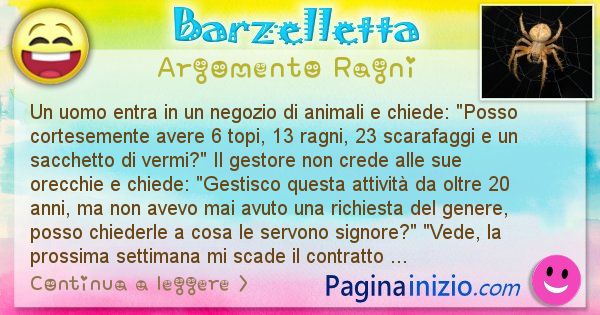 Barzelletta

Argomento Ragni

Un uomo entra in un negozio di animali e chiede: "Posso cortesemente avere 6 topi, 13 ragni, 23 scarafaggi e un sacchetto di vermi?" Il gestore non crede alle sue orecchie e chiede: "Gestisco questa attività da oltre 20 anni, ma non avevo mai avuto una richiesta del genere, posso chiederle a cosa le servono signore?" "Vede, la prossima settimana mi scade il contratto ...

Continua a leggere >

Paginainizio.com